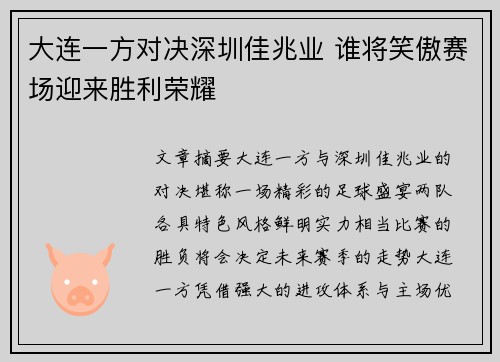 大连一方对决深圳佳兆业 谁将笑傲赛场迎来胜利荣耀

文章摘要大连一方与深圳佳兆业的对决堪称一场精彩的足球盛宴两队各具特色风格鲜明实力相当比赛的胜负将会决定未来赛季的走势大连一方凭借强大的进攻体系与主场优